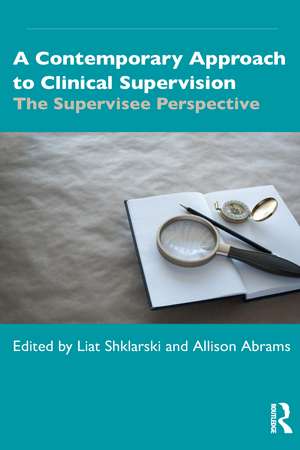 A Contemporary Approach to Clinical Supervision
The Supervisee Perspective

Edited by Liat Shklarski and Allison Abrams

ROUTLEDGE